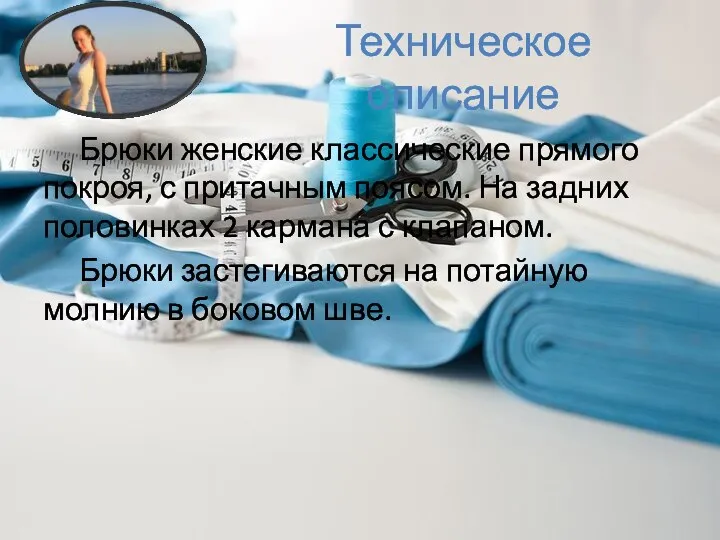 Техническое описание

Брюки женские классические прямого покроя, с притачным поясом. На задних половинках 2 кармана с клапаном.

Брюки застегиваются на потайную молнию в боковом шве.